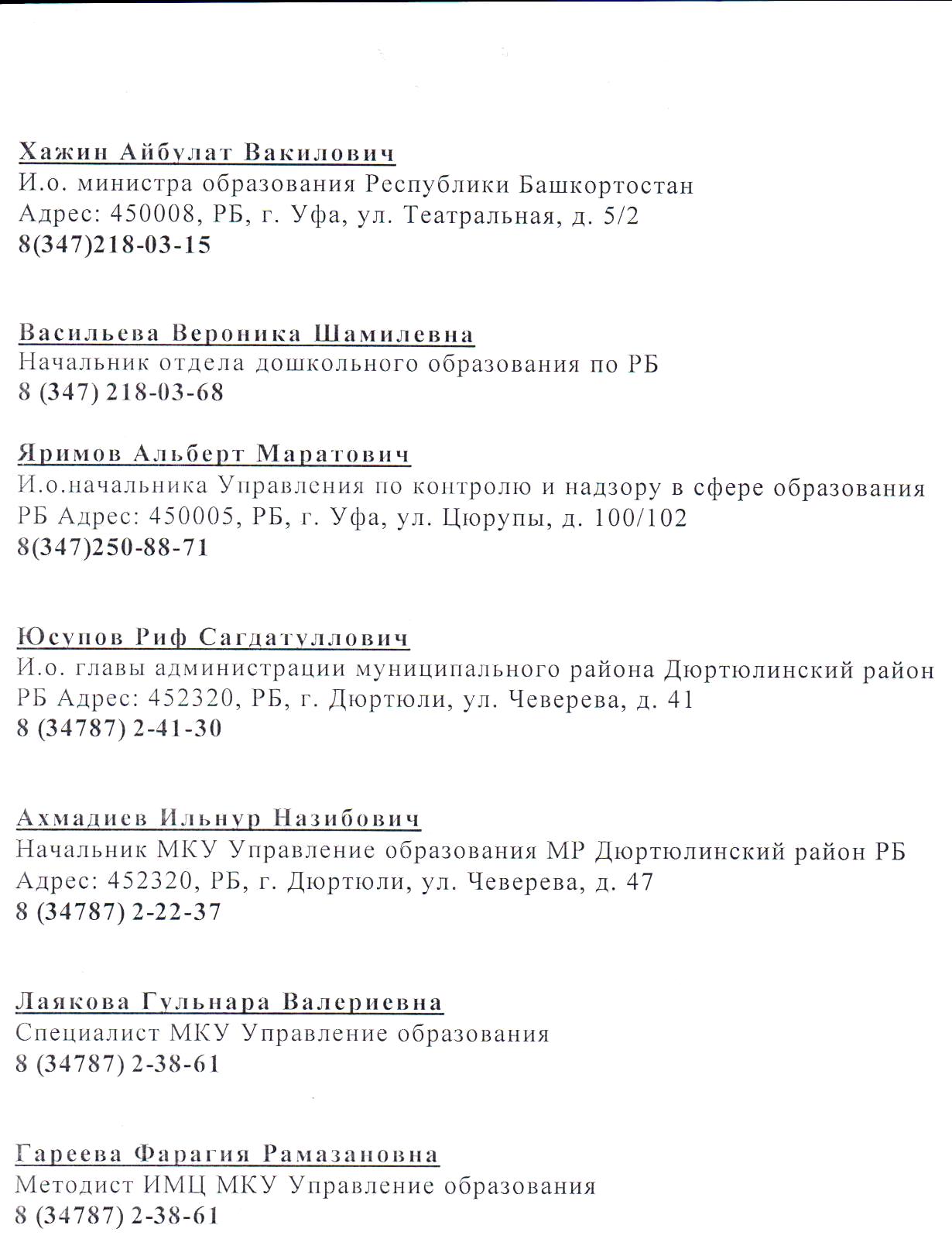 Хажин Айбулат Вакилович
И.о. министра образования Республики Башкортостан
Адрес: 450008, РБ, г. Уфа, ул. Театральная, д. 5/2
8(347)218-03-15

Васильева Вероника Шамилевна
Начальник отдела дошкольного образования по РБ
8 (347) 218-03-68

Яримов Альберт Маратович
И.о.начальника Управления по контролю и надзору в сфере образования РБ Адрес: 450005, РБ, г. Уфа, ул. Цюрупы, д. 100/102
8(347)250-88-71

Юсупов Риф Сагдатуллович
И.о. главы администрации муниципального района Дюртюлинский район РБ Адрес: 452320, РБ, г. Дюртюли, ул. Чеверева, д. 41
8 (34787) 2-41-30

Ахмадиев Ильнур Назибович
Начальник МКУ Управление образования МР Дюртюлинский район РБ
Адрес: 452320, РБ, г. Дюртюли, ул. Чеверева, д. 47
8 (34787) 2-22-37

Лаякова Гульнара Валериевна
Специалист МКУ Управление образования
8 (34787) 2-38-61

Гареева Фарагия Рамазановна
Методист ИМЦ МКУ Управление образования
8 (34787) 2-38-61